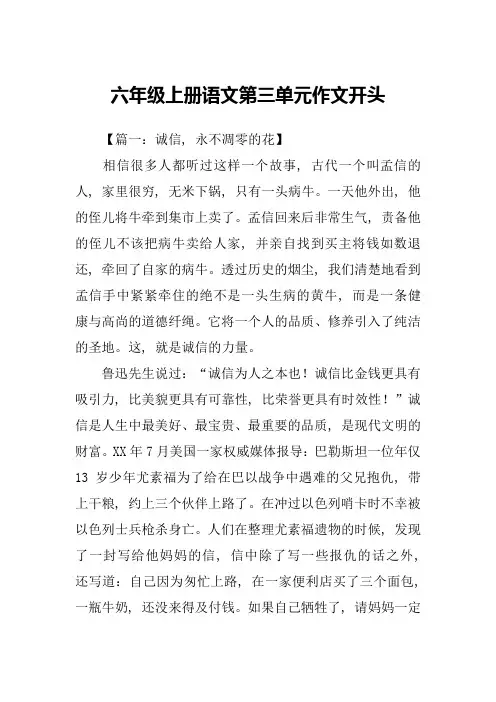 六年级上册语文第三单元作文开头

【篇一：诚信，永不凋零的花】

相信很多人都听过这样一个故事，古代一个叫孟信的人，家里很穷，无米下锅，只有一头病牛。一天他外出，他的侄儿将牛牵到集市上卖了。孟信回来后非常生气，责备他的侄儿不该把病牛卖给人家，并亲自找到买主将钱如数退还，牵回了自家的病牛。透过历史的烟尘，我们清楚地看到孟信手中紧紧牵住的绝不是一头生病的黄牛，而是一条健康与高尚的道德纤绳。它将一个人的品质、修养引入了纯洁的圣地。这，就是诚信的力量。

鲁迅先生说过：“诚信为人之本也！诚信比金钱更具有吸引力，比美貌更具有可靠性，比荣誉更具有时效性！”诚信是人生中最美好、最宝贵、最重要的品质，是现代文明的财富。XX 年 7 月美国一家权威媒体报导：巴勒斯坦一位年仅 13 岁少年尤素福为了给在巴以战争中遇难的父兄抱仇，带上干粮，约上三个伙伴上路了。在冲过以色列哨卡时不幸被以色列士兵枪杀身亡。人们在整理尤素福遗物的时候，发现了一封写给他妈妈的信，信中除了写一些报仇的话之外，还写道：自己因为匆忙上路，在一家便利店买了三个面包，一瓶牛奶，还没来得及付钱。如果自己牺牲了，请妈妈一定